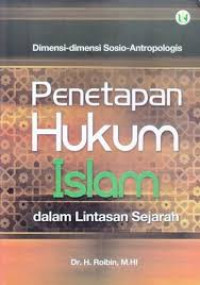 Dimensi-dimensi Sosio-Antropologis

Penetapan Hukum Islam

dalam Lintasan Sejarah

Dr. H. Roibin, M.HI